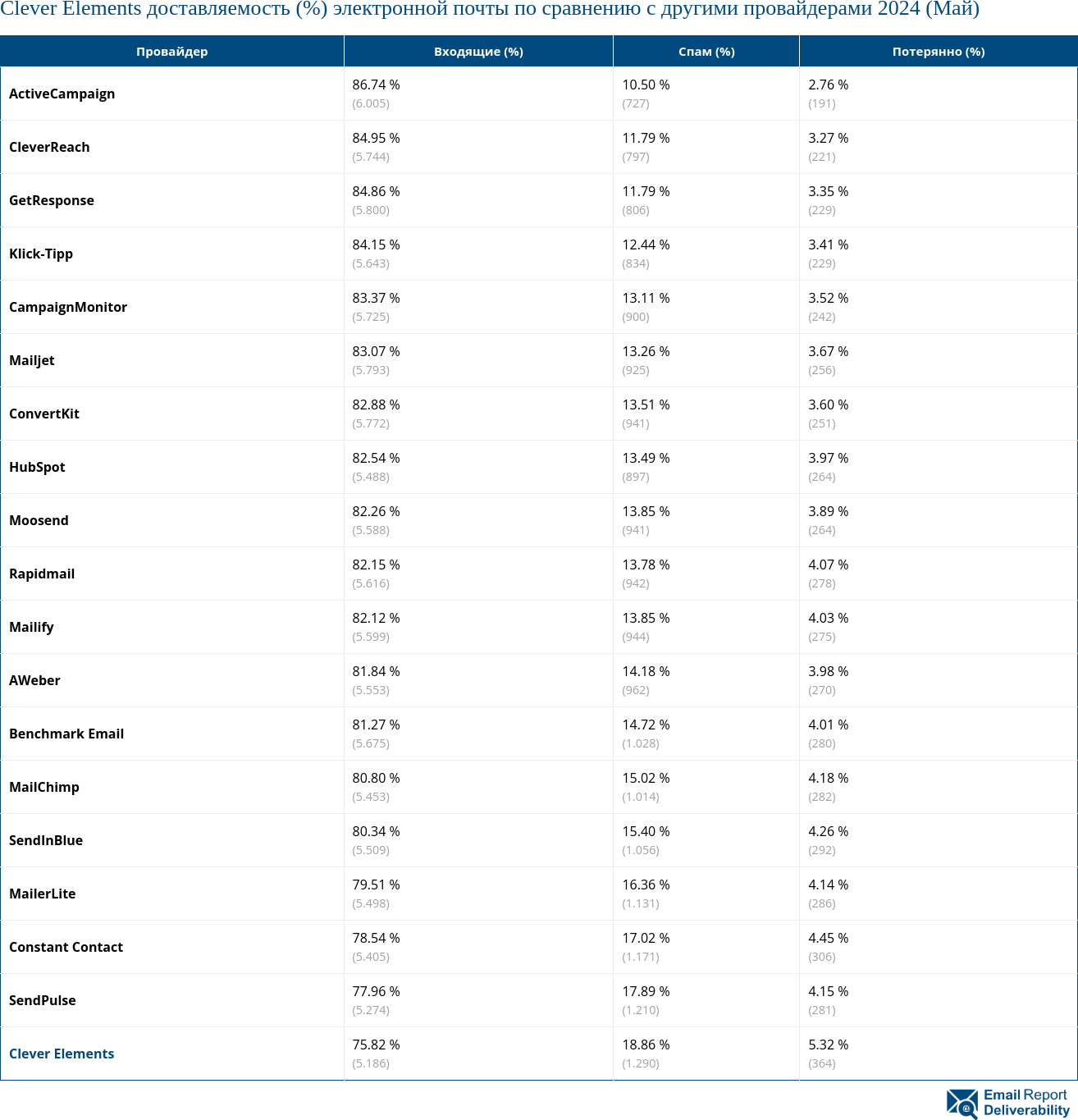 Clever Elements доставляемость (%) электронной почты по сравнению с другими провайдерами 2024 (Май)

| Провайдер | Входящие (%) | Спам (%) | Потерянно (%) |
|---|---|---|---|
| ActiveCampaign | 86.74 % (6.005) | 10.50 % (727) | 2.76 % (191) |
| CleverReach | 84.95 % (5.744) | 11.79 % (797) | 3.27 % (221) |
| GetResponse | 84.86 % (5.800) | 11.79 % (806) | 3.35 % (229) |
| Klick-Tipp | 84.15 % (5.643) | 12.44 % (834) | 3.41 % (229) |
| CampaignMonitor | 83.37 % (5.725) | 13.11 % (900) | 3.52 % (242) |
| Mailjet | 83.07 % (5.793) | 13.26 % (925) | 3.67 % (256) |
| ConvertKit | 82.88 % (5.772) | 13.51 % (941) | 3.60 % (251) |
| HubSpot | 82.54 % (5.488) | 13.49 % (897) | 3.97 % (264) |
| Moosend | 82.26 % (5.588) | 13.85 % (941) | 3.89 % (264) |
| Rapidmail | 82.15 % (5.616) | 13.78 % (942) | 4.07 % (278) |
| Mailify | 82.12 % (5.599) | 13.85 % (944) | 4.03 % (275) |
| AWeber | 81.84 % (5.553) | 14.18 % (962) | 3.98 % (270) |
| Benchmark Email | 81.27 % (5.675) | 14.72 % (1.028) | 4.01 % (280) |
| MailChimp | 80.80 % (5.453) | 15.02 % (1.014) | 4.18 % (282) |
| SendInBlue | 80.34 % (5.509) | 15.40 % (1.056) | 4.26 % (292) |
| MailerLite | 79.51 % (5.498) | 16.36 % (1.131) | 4.14 % (286) |
| Constant Contact | 78.54 % (5.405) | 17.02 % (1.171) | 4.45 % (306) |
| SendPulse | 77.96 % (5.274) | 17.89 % (1.210) | 4.15 % (281) |
| Clever Elements | 75.82 % (5.186) | 18.86 % (1.290) | 5.32 % (364) |

Email Report Deliverability